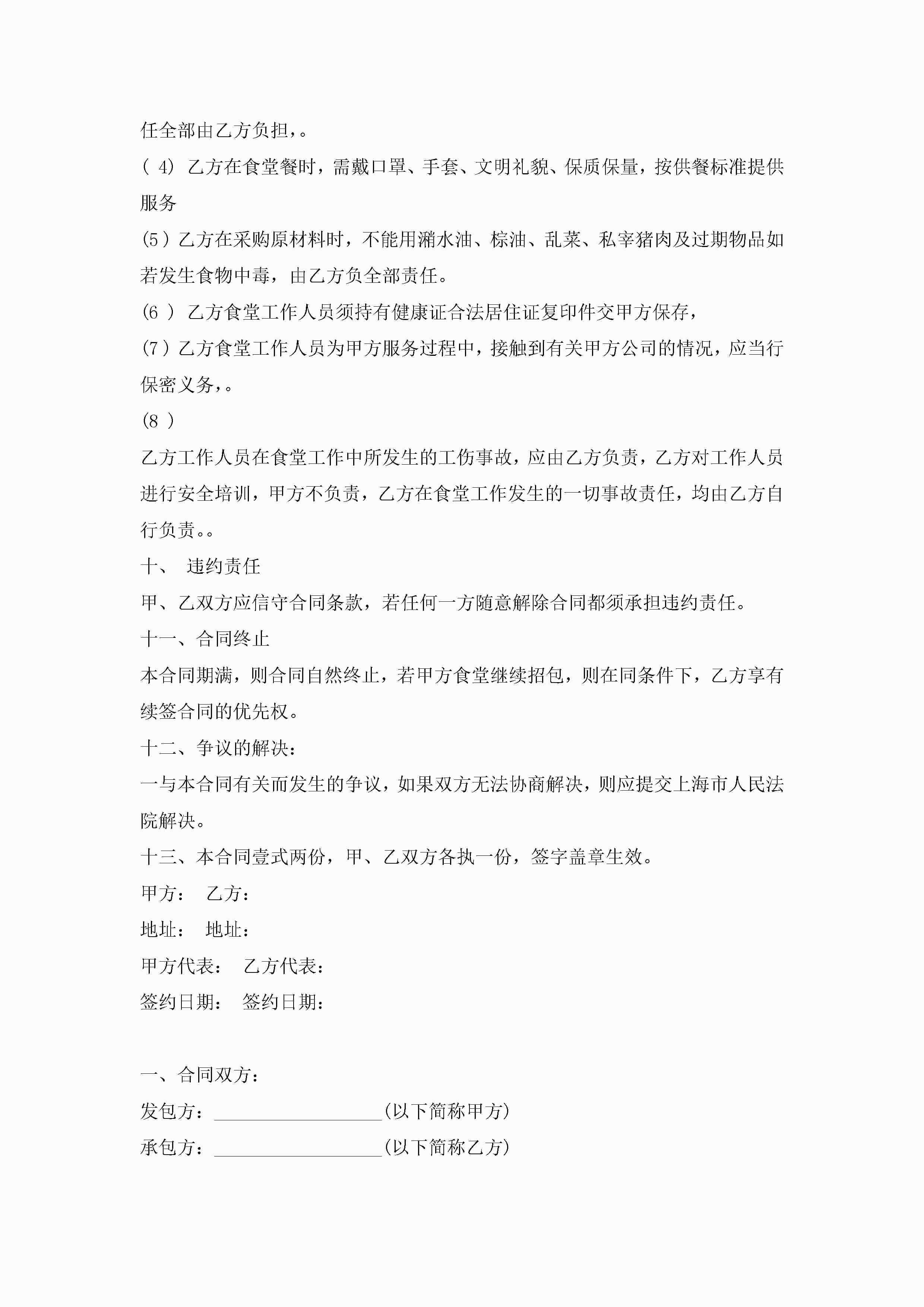 任全部由乙方负担，。

( 4) 乙方在食堂餐时，需戴口罩、手套、文明礼貌、保质保量，按供餐标准提供服务

(5）乙方在采购原材料时，不能用潲水油、棕油、乱菜、私宰猪肉及过期物品如若发生食物中毒，由乙方负全部责任。

(6 ) 乙方食堂工作人员须持有健康证合法居住证复印件交甲方保存，

(7）乙方食堂工作人员为甲方服务过程中，接触到有关甲方公司的情况，应当行保密义务，。

(8 )

乙方工作人员在食堂工作中所发生的工伤事故，应由乙方负责，乙方对工作人员进行安全培训，甲方不负责，乙方在食堂工作发生的一切事故责任，均由乙方自行负责。。

十、 违约责任

甲、乙双方应信守合同条款，若任何一方随意解除合同都须承担违约责任。

十一、合同终止

本合同期满，则合同自然终止，若甲方食堂继续招包，则在同条件下，乙方享有续签合同的优先权。

十二、争议的解决：

一与本合同有关而发生的争议，如果双方无法协商解决，则应提交上海市人民法院解决。

十三、本合同壹式两份，甲、乙双方各执一份，签字盖章生效。

甲方： 乙方：

地址： 地址：

甲方代表： 乙方代表：

签约日期： 签约日期：

一、合同双方：

发包方：__________________(以下简称甲方)

承包方：__________________(以下简称乙方)